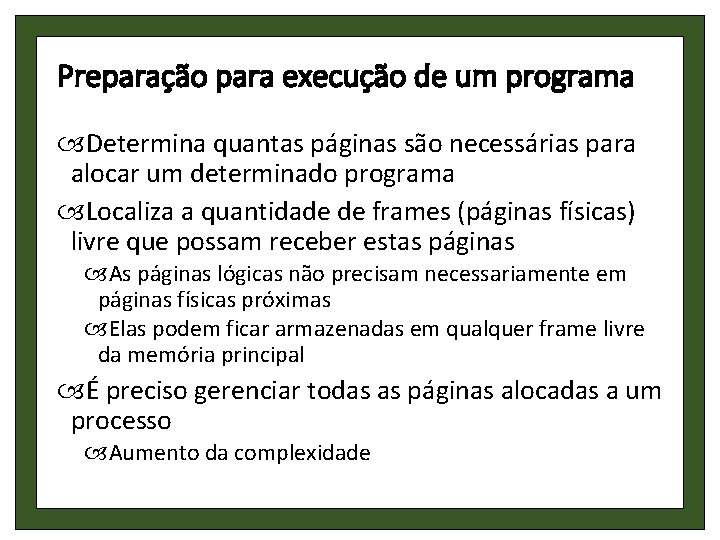 Preparação para execução de um programa

Determina quantas páginas são necessárias para alocar um determinado programa

Localiza a quantidade de frames (páginas físicas) livre que possam receber estas páginas

As páginas lógicas não precisam necessariamente em páginas físicas próximas

Elas podem ficar armazenadas em qualquer frame livre da memória principal

É preciso gerenciar todas as páginas alocadas a um processo

Aumento da complexidade